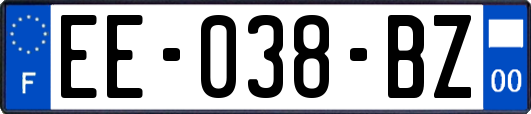 F

EE-038-BZ

00